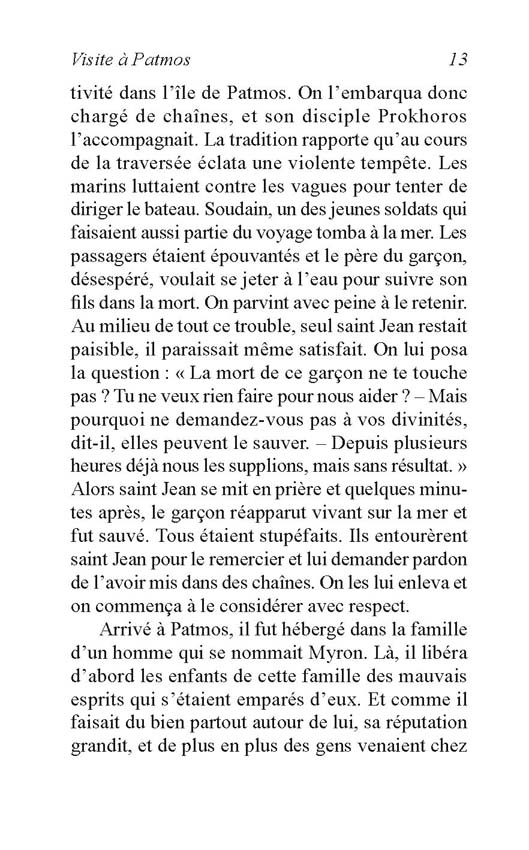 Visite à Patmos 13

tivité dans l'île de Patmos. On l'embarqua donc chargé de chaînes, et son disciple Prokhoros l'accompagnait. La tradition rapporte qu'au cours de la traversée éclata une violente tempête. Les marins luttaient contre les vagues pour tenter de diriger le bateau. Soudain, un des jeunes soldats qui faisaient aussi partie du voyage tomba à la mer. Les passagers étaient épouvantés et le père du garçon, désespéré, voulait se jeter à l'eau pour suivre son fils dans la mort. On parvint avec peine à le retenir. Au milieu de tout ce trouble, seul saint Jean restait paisible, il paraissait même satisfait. On lui posa la question : « La mort de ce garçon ne te touche pas ? Tu ne veux rien faire pour nous aider ? – Mais pourquoi ne demandez-vous pas à vos divinités, dit-il, elles peuvent le sauver. – Depuis plusieurs heures déjà nous les supplions, mais sans résultat. » Alors saint Jean se mit en prière et quelques minutes après, le garçon réapparut vivant sur la mer et fut sauvé. Tous étaient stupéfaits. Ils entourèrent saint Jean pour le remercier et lui demander pardon de l'avoir mis dans des chaînes. On les lui enleva et on commença à le considérer avec respect.

Arrivé à Patmos, il fut hébergé dans la famille d'un homme qui se nommait Myron. Là, il libéra d'abord les enfants de cette famille des mauvais esprits qui s'étaient emparés d'eux. Et comme il faisait du bien partout autour de lui, sa réputation grandit, et de plus en plus des gens venaient chez